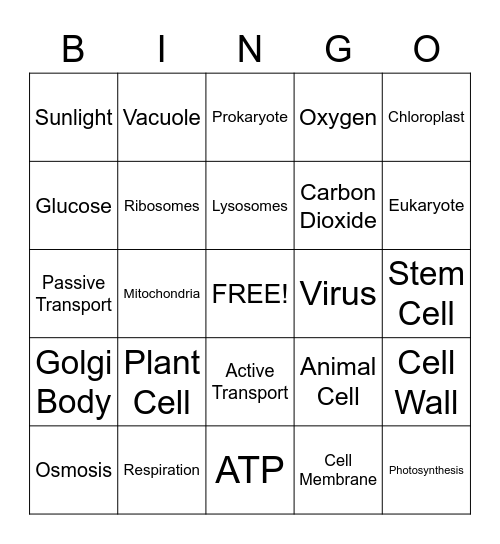 | B | I | N | G | O |
|---|---|---|---|---|
| Sunlight | Vacuole | Prokaryote | Oxygen | Chloroplast |
| Glucose | Ribosomes | Lysosomes | Carbon Dioxide | Eukaryote |
| Passive Transport | Mitochondria | FREE! | Virus | Stem Cell |
| Golgi Body | Plant Cell | Active Transport | Animal Cell | Cell Wall |
| Osmosis | Respiration | ATP | Cell Membrane | Photosynthesis |